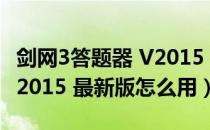 剑网3答题器 V2015
2015 最新版怎么用）